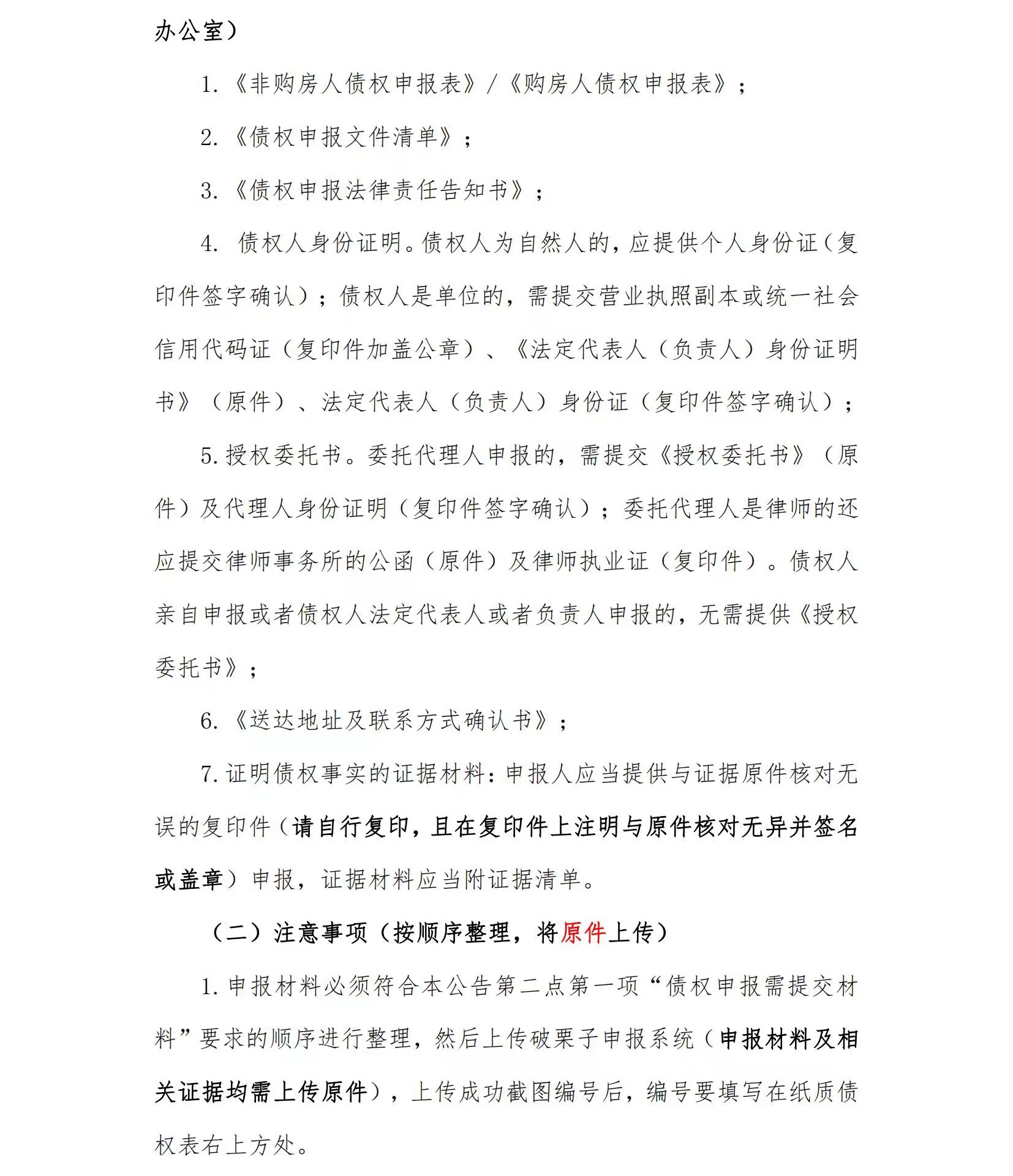 办公室）

1.《非购房人债权申报表》/《购房人债权申报表》；

2.《债权申报文件清单》；

3.《债权申报法律责任告知书》；

4. 债权人身份证明。债权人为自然人的，应提供个人身份证（复印件签字确认）；债权人是单位的，需提交营业执照副本或统一社会信用代码证（复印件加盖公章）、《法定代表人（负责人）身份证明书》（原件）、法定代表人（负责人）身份证（复印件签字确认）；

5.授权委托书。委托代理人申报的，需提交《授权委托书》（原件）及代理人身份证明（复印件签字确认）；委托代理人是律师的还应提交律师事务所的公函（原件）及律师执业证（复印件）。债权人亲自申报或者债权人法定代表人或者负责人申报的，无需提供《授权委托书》；

6.《送达地址及联系方式确认书》；

7.证明债权事实的证据材料：申报人应当提供与证据原件核对无误的复印件（请自行复印，且在复印件上注明与原件核对无异并签名或盖章）申报，证据材料应当附证据清单。

（二）注意事项（按顺序整理，将原件上传）

1.申报材料必须符合本公告第二点第一项“债权申报需提交材料”要求的顺序进行整理，然后上传破栗子申报系统（申报材料及相关证据均需上传原件），上传成功截图编号后，编号要填写在纸质债权表右上方处。